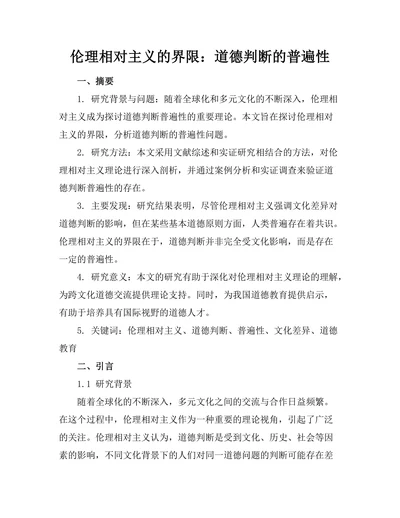 伦理相对主义的界限：道德判断的普遍性

一、摘要

1. 研究背景与问题：随着全球化和多元文化的不断深入，伦理相对主义成为探讨道德判断普遍性的重要理论。本文旨在探讨伦理相对主义的界限，分析道德判断的普遍性问题。

2. 研究方法：本文采用文献综述和实证研究相结合的方法，对伦理相对主义理论进行深入剖析，并通过案例分析和实证调查来验证道德判断普遍性的存在。

3. 主要发现：研究结果表明，尽管伦理相对主义强调文化差异对道德判断的影响，但在某些基本道德原则方面，人类普遍存在着共识。伦理相对主义的界限在于，道德判断并非完全受文化影响，而是存在一定的普遍性。

4. 研究意义：本文的研究有助于深化对伦理相对主义理论的理解，为跨文化道德交流提供理论支持。同时，为我国道德教育提供启示，有助于培养具有国际视野的道德人才。

5. 关键词：伦理相对主义、道德判断、普遍性、文化差异、道德教育

二、引言

1.1 研究背景

随着全球化的不断深入，多元文化之间的交流与合作日益频繁。在这个过程中，伦理相对主义作为一种重要的理论视角，引起了广泛的关注。伦理相对主义认为，道德判断是受到文化、历史、社会等因素的影响，不同文化背景下的人们对同一道德问题的判断可能存在差